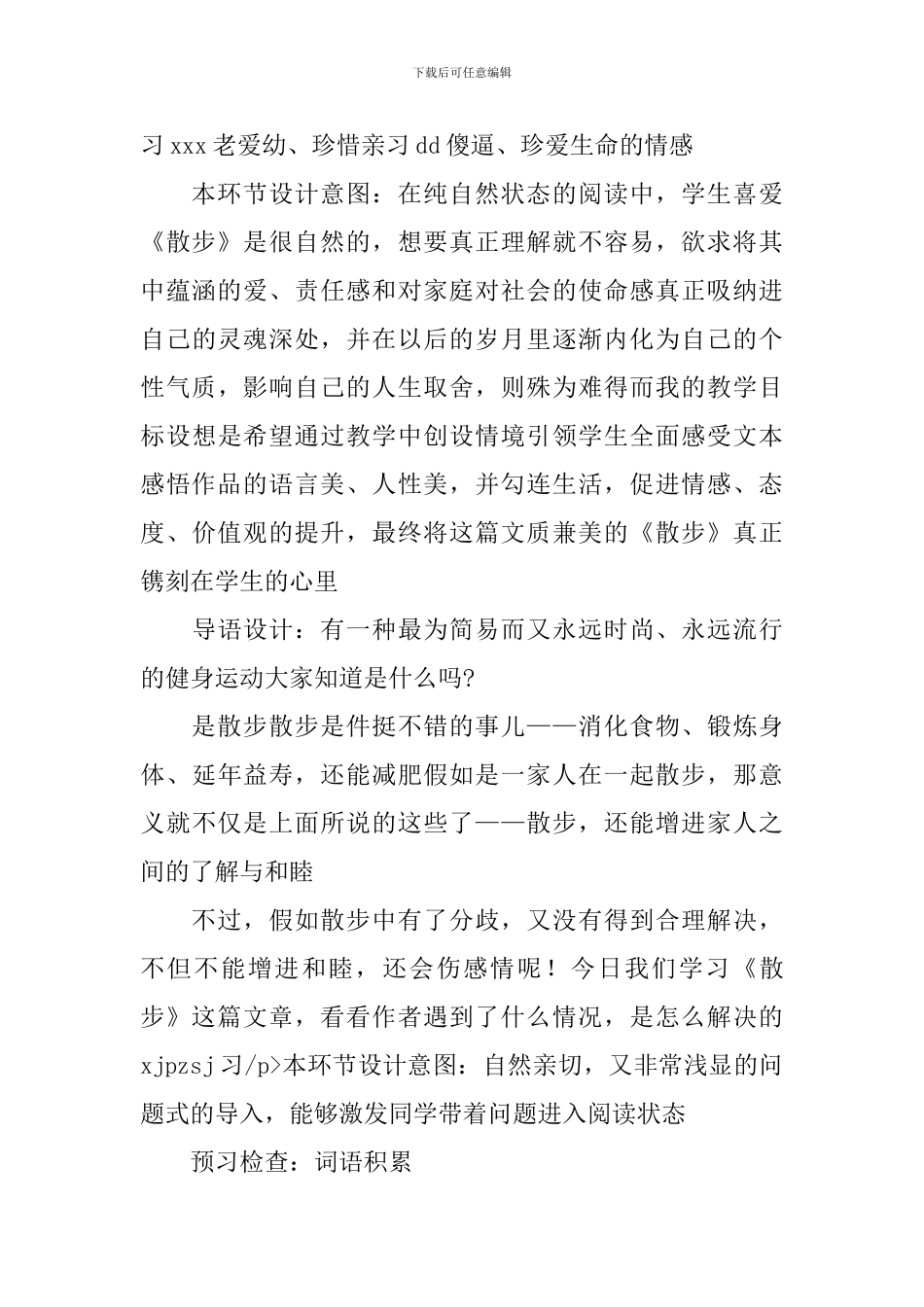 下载后可任意编辑

习xxx老爱幼、珍惜亲习dd傻逼、珍爱生命的情感

本环节设计意图：在纯自然状态的阅读中，学生喜爱《散步》是很自然的，想要真正理解就不容易，欲求将其中蕴涵的爱、责任感和对家庭对社会的使命感真正吸纳进自己的灵魂深处，并在以后的岁月里逐渐内化为自己的个性气质，影响自己的人生取舍，则殊为难得而我的教学目标设想是希望通过教学中创设情境引领学生全面感受文本感悟作品的语言美、人性美，并勾连生活，促进情感、态度、价值观的提升，最终将这篇文质兼美的《散步》真正镌刻在学生的心里

导语设计：有一种最为简易而又永远时尚、永远流行的健身运动大家知道是什么吗?

是散步散步是件挺不错的事儿——消化食物、锻炼身体、延年益寿，还能减肥假如是一家人在一起散步，那意义就不仅是上面所说的这些了——散步，还能增进家人之间的了解与和睦

不过，假如散步中有了分歧，又没有得到合理解决，不但不能增进和睦，还会伤感情呢！今日我们学习《散步》这篇文章，看看作者遇到了什么情况，是怎么解决的xjpzsj习/p>本环节设计意图：自然亲切，又非常浅显的问题式的导入，能够激发同学带着问题进入阅读状态

预习检查：词语积累